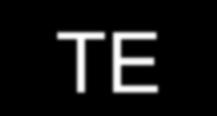 TE